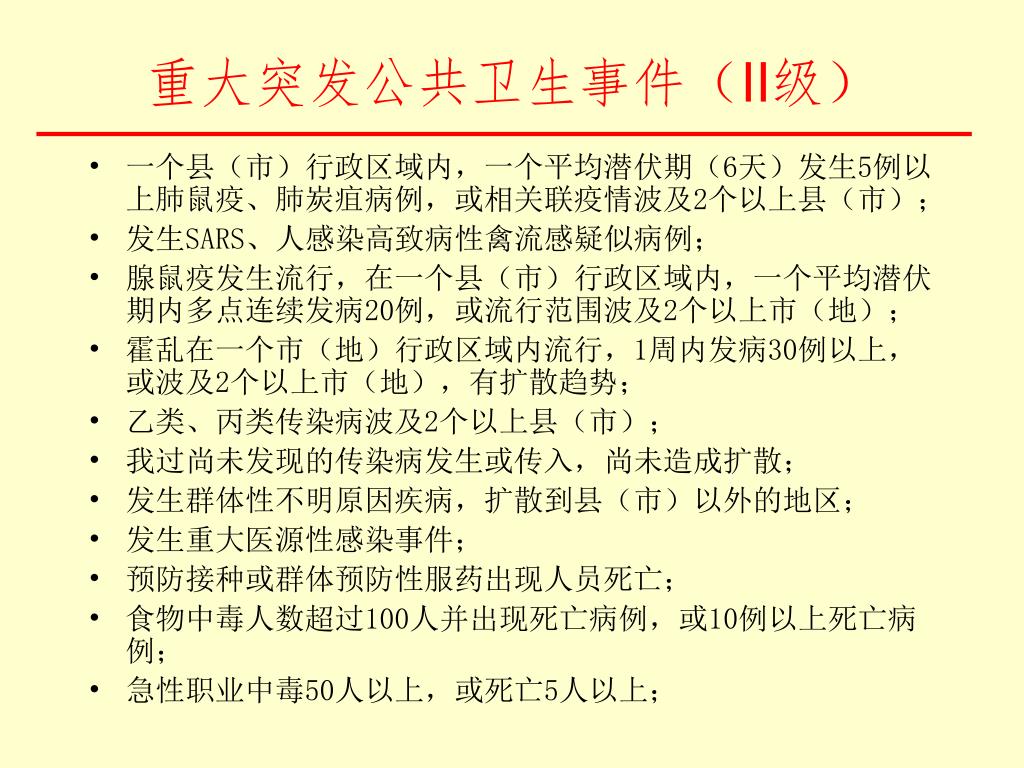 重大突发公共卫生事件（II级）

• 一个县（市）行政区域内，一个平均潜伏期（6天）发生5例以上肺鼠疫、肺炭疽病例，或相关联疫情波及2个以上县（市）；
• 发生SARS、人感染高致病性禽流感疑似病例；
• 腺鼠疫发生流行，在一个县（市）行政区域内，一个平均潜伏期内多点连续发病20例，或流行范围波及2个以上市（地）；
• 霍乱在一个市（地）行政区域内流行，1周内发病30例以上，或波及2个以上市（地），有扩散趋势；
• 乙类、丙类传染病波及2个以上县（市）；
• 我过尚未发现的传染病发生或传入，尚未造成扩散；
• 发生群体性不明原因疾病，扩散到县（市）以外的地区；
• 发生重大医源性感染事件；
• 预防接种或群体预防性服药出现人员死亡；
• 食物中毒人数超过100人并出现死亡病例，或10例以上死亡病例；
• 急性职业中毒50人以上，或死亡5人以上；